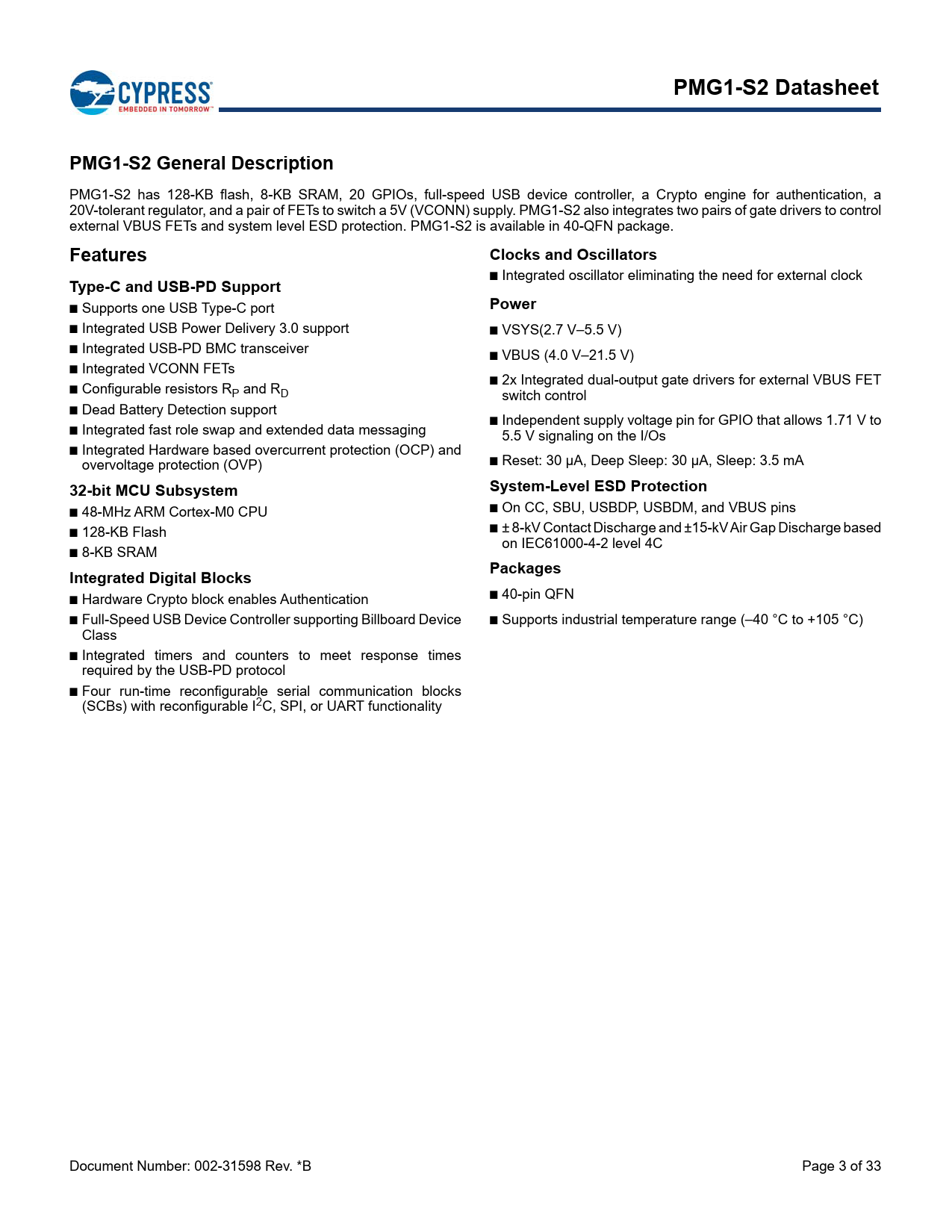 CYPRESS
EMBEDDED IN TOMORROW™

PMG1-S2 Datasheet

PMG1-S2 General Description

PMG1-S2 has 128-KB flash, 8-KB SRAM, 20 GPIOs, full-speed USB device controller, a Crypto engine for authentication, a 20V-tolerant regulator, and a pair of FETs to switch a 5V (VCONN) supply. PMG1-S2 also integrates two pairs of gate drivers to control external VBUS FETs and system level ESD protection. PMG1-S2 is available in 40-QFN package.

Features

Type-C and USB-PD Support

■ Supports one USB Type-C port
■ Integrated USB Power Delivery 3.0 support
■ Integrated USB-PD BMC transceiver
■ Integrated VCONN FETs
■ Configurable resistors $R_P$ and $R_D$
■ Dead Battery Detection support
■ Integrated fast role swap and extended data messaging
■ Integrated Hardware based overcurrent protection (OCP) and overvoltage protection (OVP)

32-bit MCU Subsystem

■ 48-MHz ARM Cortex-M0 CPU
■ 128-KB Flash
■ 8-KB SRAM

Integrated Digital Blocks

■ Hardware Crypto block enables Authentication
■ Full-Speed USB Device Controller supporting Billboard Device Class
■ Integrated timers and counters to meet response times required by the USB-PD protocol
■ Four run-time reconfigurable serial communication blocks (SCBs) with reconfigurable $I^2C$, SPI, or UART functionality

Clocks and Oscillators

■ Integrated oscillator eliminating the need for external clock

Power

■ VSYS(2.7 V–5.5 V)
■ VBUS (4.0 V–21.5 V)
■ 2x Integrated dual-output gate drivers for external VBUS FET switch control
■ Independent supply voltage pin for GPIO that allows 1.71 V to 5.5 V signaling on the I/Os
■ Reset: 30 µA, Deep Sleep: 30 µA, Sleep: 3.5 mA

System-Level ESD Protection

■ On CC, SBU, USBDP, USBDM, and VBUS pins
■ ± 8-kV Contact Discharge and ±15-kV Air Gap Discharge based on IEC61000-4-2 level 4C

Packages

■ 40-pin QFN
■ Supports industrial temperature range (–40 °C to +105 °C)

Document Number: 002-31598 Rev. *B

Page 3 of 33